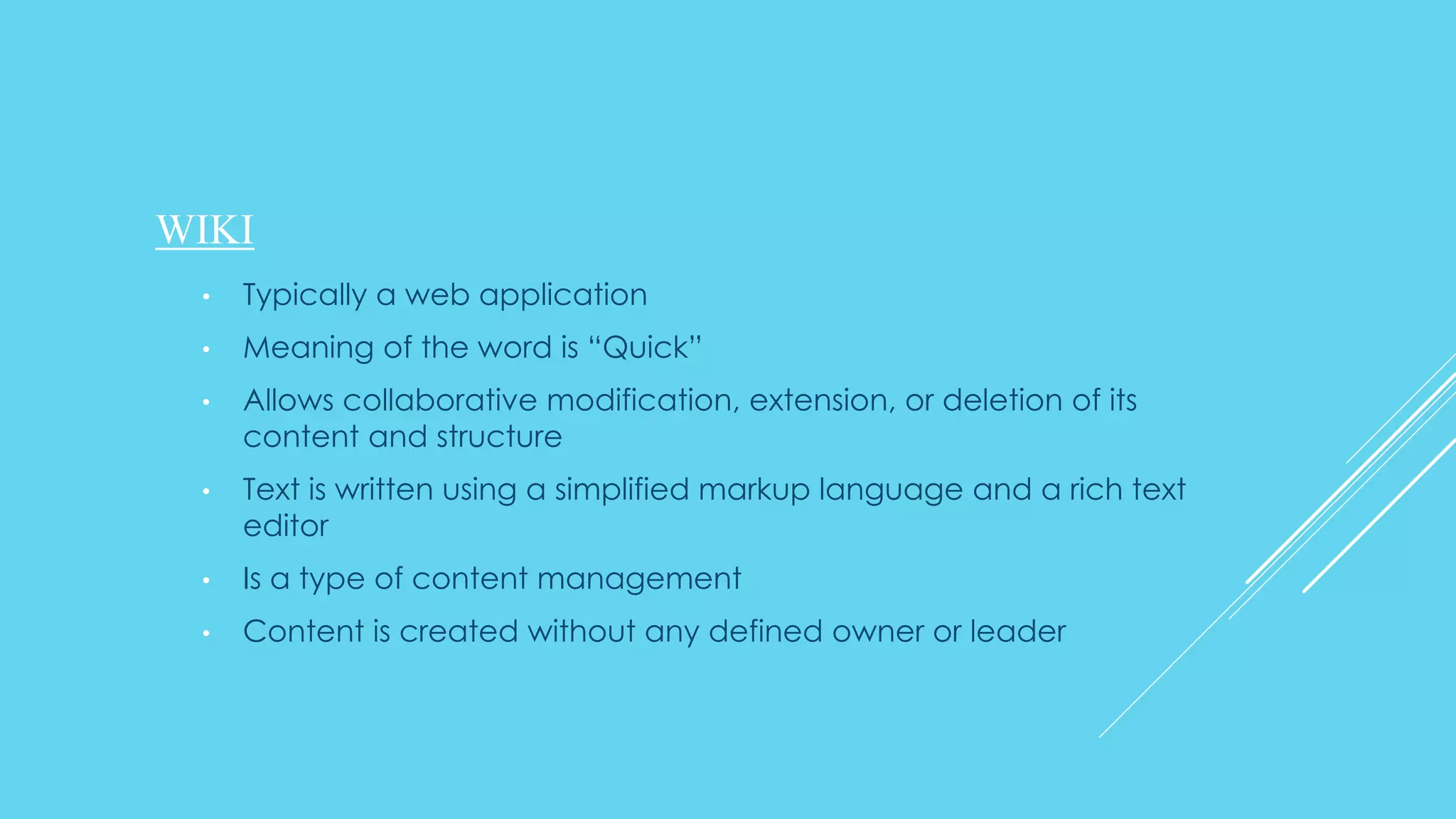 WIKI

• Typically a web application
• Meaning of the word is "Quick"
• Allows collaborative modification, extension, or deletion of its content and structure
• Text is written using a simplified markup language and a rich text editor
• Is a type of content management
• Content is created without any defined owner or leader